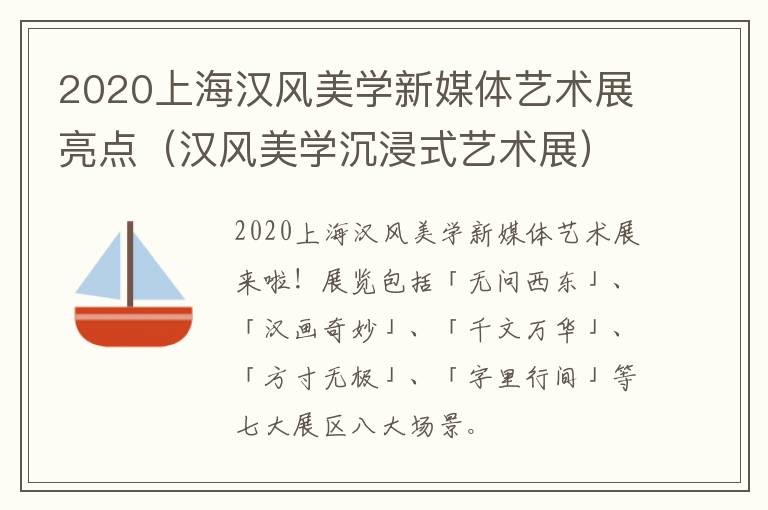 2020上海汉风美学新媒体艺术展亮点（汉风美学沉浸式艺术展）

2020上海汉风美学新媒体艺术展来啦！展览包括「无问西东」、「汉画奇妙」、「千文万华」、「方寸无极」、「字里行间」等七大展区八大场景。